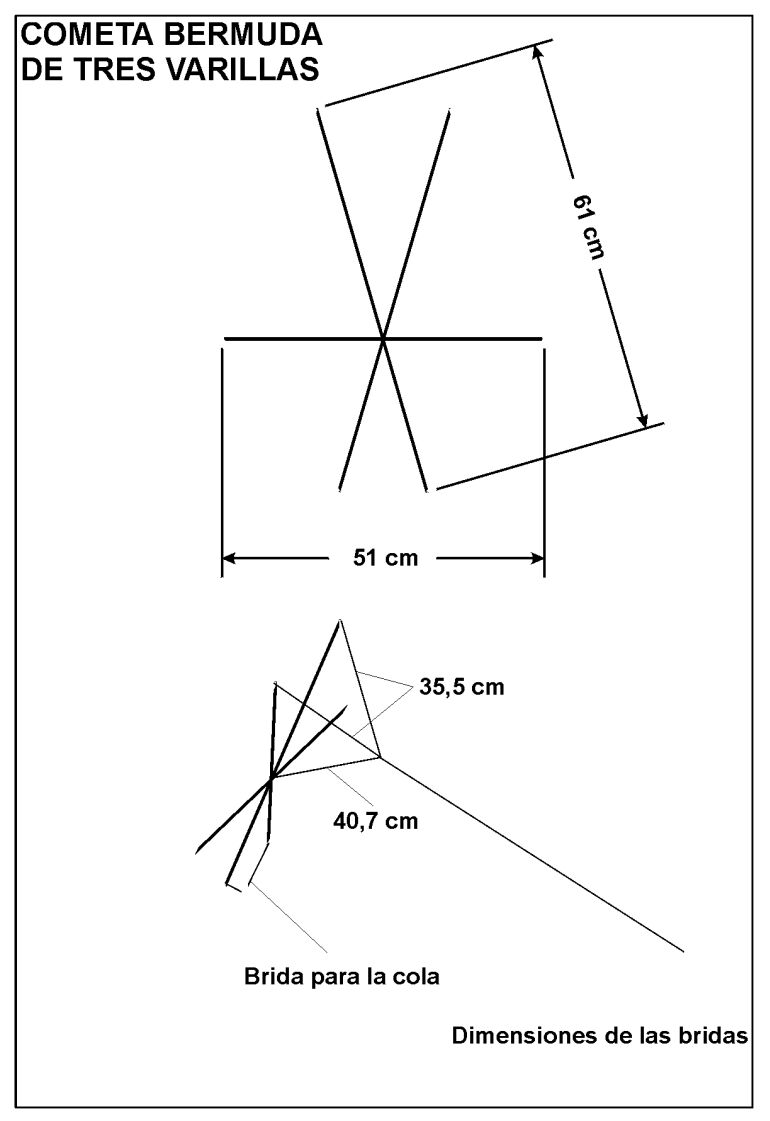 COMETA BERMUDA
DE TRES VARILLAS

61 cm

51 cm

35,5 cm

40,7 cm

Brida para la cola

Dimensiones de las bridas